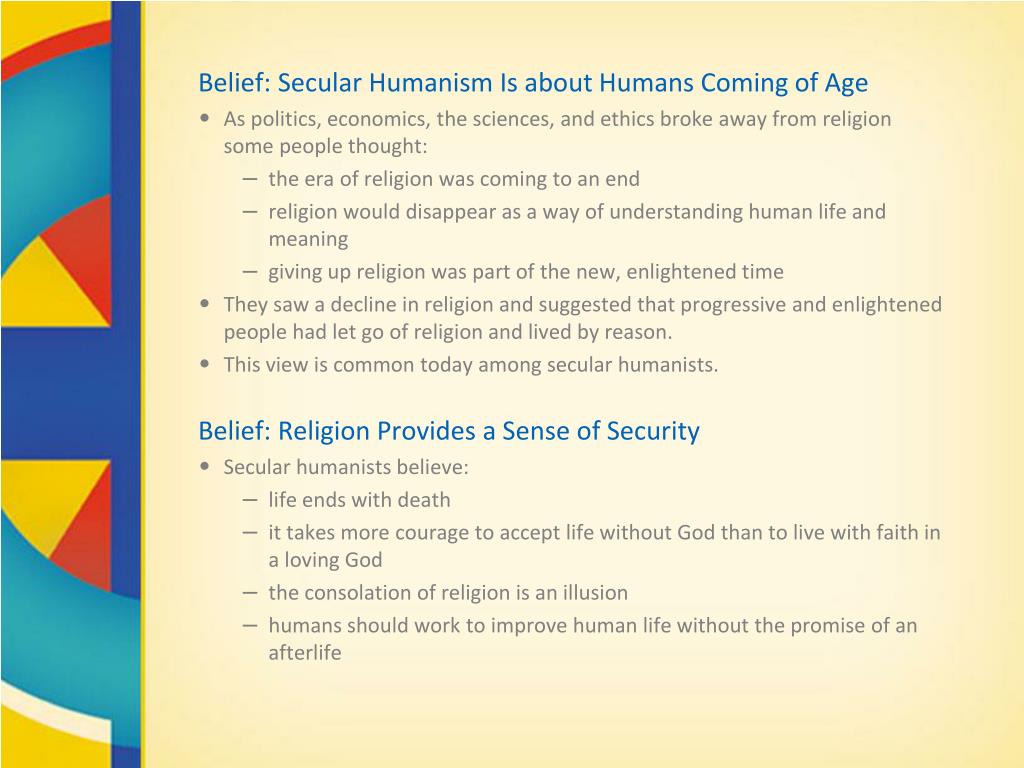 Belief: Secular Humanism Is about Humans Coming of Age

• As politics, economics, the sciences, and ethics broke away from religion some people thought:
  – the era of religion was coming to an end
  – religion would disappear as a way of understanding human life and meaning
  – giving up religion was part of the new, enlightened time
• They saw a decline in religion and suggested that progressive and enlightened people had let go of religion and lived by reason.
• This view is common today among secular humanists.

Belief: Religion Provides a Sense of Security

• Secular humanists believe:
  – life ends with death
  – it takes more courage to accept life without God than to live with faith in a loving God
  – the consolation of religion is an illusion
  – humans should work to improve human life without the promise of an afterlife